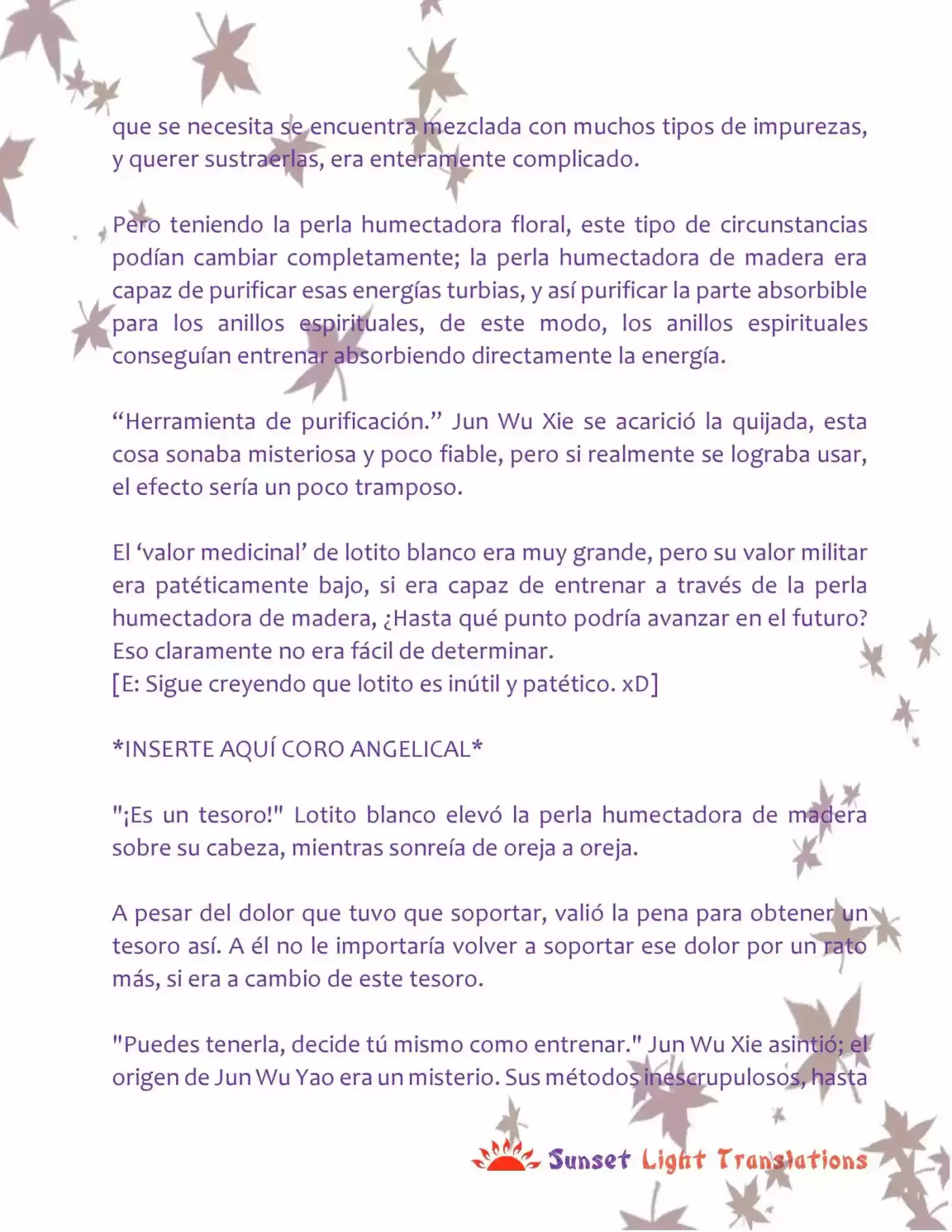 que se necesita se encuentra mezclada con muchos tipos de impurezas, y querer sustraerlas, era enteramente complicado.

Pero teniendo la perla humectadora floral, este tipo de circunstancias podían cambiar completamente; la perla humectadora de madera era capaz de purificar esas energías turbias, y así purificar la parte absorbible para los anillos espirituales, de este modo, los anillos espirituales conseguían entrenar absorbiendo directamente la energía.

“Herramienta de purificación.” Jun Wu Xie se acarició la quijada, esta cosa sonaba misteriosa y poco fiable, pero si realmente se lograba usar, el efecto sería un poco tramposo.

El ‘valor medicinal’ de lotito blanco era muy grande, pero su valor militar era patéticamente bajo, si era capaz de entrenar a través de la perla humectadora de madera, ¿Hasta qué punto podría avanzar en el futuro? Eso claramente no era fácil de determinar.
[E: Sigue creyendo que lotito es inútil y patético. xD]

*INSERTE AQUÍ CORO ANGELICAL*

"¡Es un tesoro!" Lotito blanco elevó la perla humectadora de madera sobre su cabeza, mientras sonreía de oreja a oreja.

A pesar del dolor que tuvo que soportar, valió la pena para obtener un tesoro así. A él no le importaría volver a soportar ese dolor por un rato más, si era a cambio de este tesoro.

"Puedes tenerla, decide tú mismo como entrenar." Jun Wu Xie asintió; el origen de Jun Wu Yao era un misterio. Sus métodos inescrupulosos, hasta

Sunset Light Translations